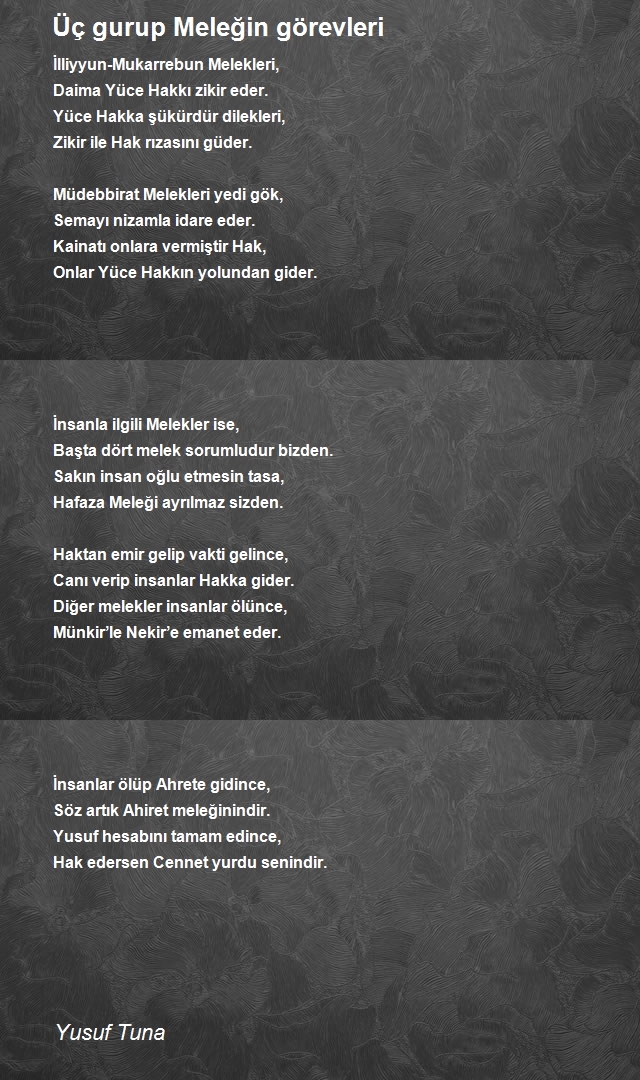 Üç gurup Meleğin görevleri

İlliyyun-Mukarrebun Melekleri,
Daima Yüce Hakkı zikir eder.
Yüce Hakka şükürdür dilekleri,
Zikir ile Hak rızasını güder.

Müdebbirat Melekleri yedi gök,
Semayı nizamla idare eder.
Kainatı onlara vermiştir Hak,
Onlar Yüce Hakkın yolundan gider.

İnsanla ilgili Melekler ise,
Başta dört melek sorumludur bizden.
Sakın insan oğlu etmesin tasa,
Hafaza Meleği ayrılmaz sizden.

Haktan emir gelip vakti gelince,
Canı verip insanlar Hakka gider.
Diğer melekler insanlar ölünce,
Münkir'le Nekir'e emanet eder.

İnsanlar ölüp Ahrete gidince,
Söz artık Ahiret meleğinindir.
Yusuf hesabını tamam edince,
Hak edersen Cennet yurdu senindir.

Yusuf Tuna